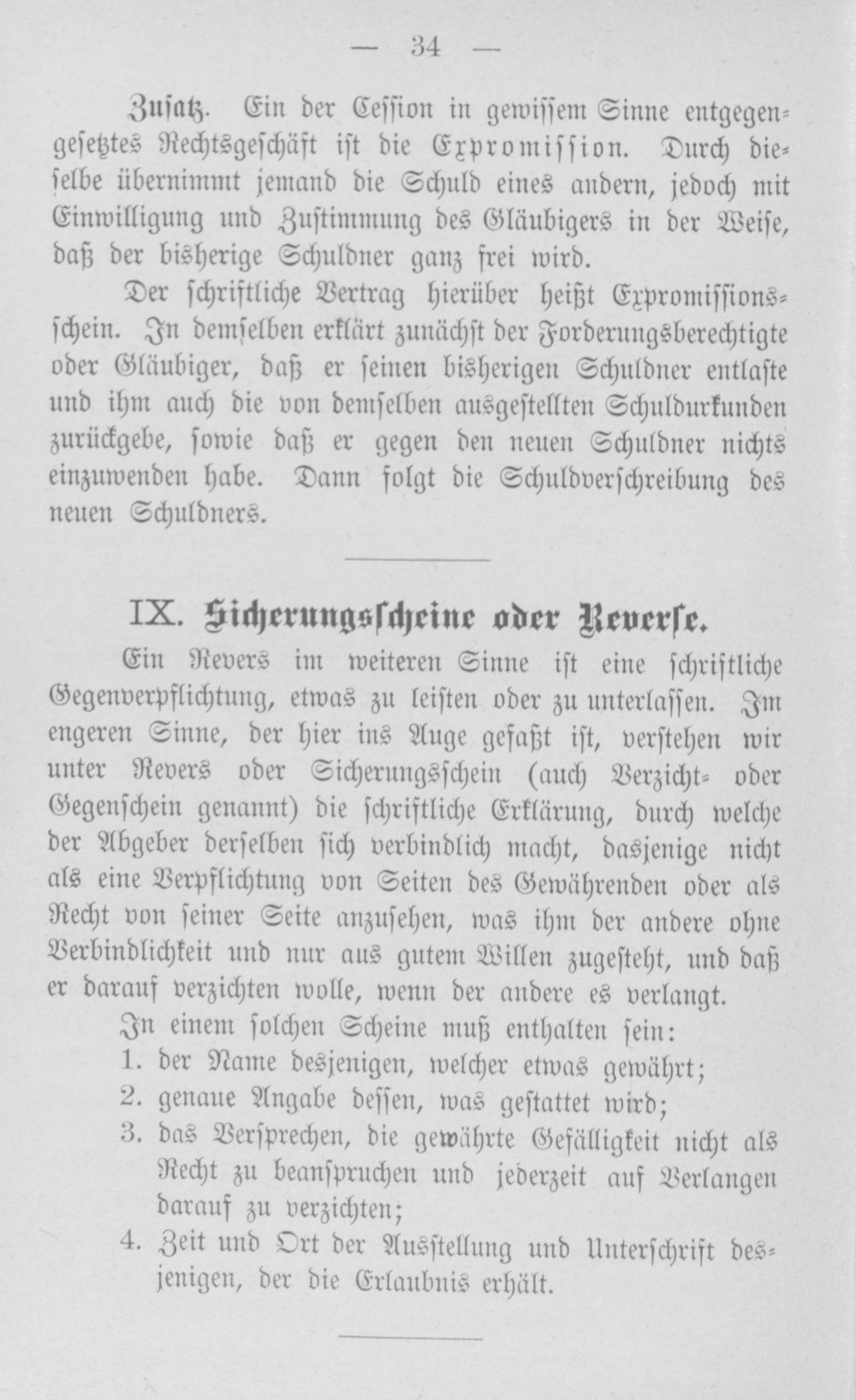 — 34 —

Zusatz. Ein der Cession in gewissem Sinne entgegengesetztes Rechtsgeschäft ist die Expromission. Durch dieselbe übernimmt jemand die Schuld eines andern, jedoch mit Einwilligung und Zustimmung des Gläubigers in der Weise, daß der bisherige Schuldner ganz frei wird.

Der schriftliche Vertrag hierüber heißt Expromissionsschein. In demselben erklärt zunächst der Forderungsberechtigte oder Gläubiger, daß er seinen bisherigen Schuldner entlaste und ihm auch die von demselben ausgestellten Schuldurkunden zurückgebe, sowie daß er gegen den neuen Schuldner nichts einzuwenden habe. Dann folgt die Schuldverschreibung des neuen Schuldners.

IX. Sicherungsscheine oder Reverse.

Ein Revers im weiteren Sinne ist eine schriftliche Gegenverpflichtung, etwas zu leisten oder zu unterlassen. Im engeren Sinne, der hier ins Auge gefaßt ist, verstehen wir unter Revers oder Sicherungsschein (auch Verzicht- oder Gegenschein genannt) die schriftliche Erklärung, durch welche der Abgeber derselben sich verbindlich macht, dasjenige nicht als eine Verpflichtung von Seiten des Gewährenden oder als Recht von seiner Seite anzusehen, was ihm der andere ohne Verbindlichkeit und nur aus gutem Willen zugesteht, und daß er darauf verzichten wolle, wenn der andere es verlangt.

In einem solchen Scheine muß enthalten sein:
1. der Name desjenigen, welcher etwas gewährt;
2. genaue Angabe dessen, was gestattet wird;
3. das Versprechen, die gewährte Gefälligkeit nicht als Recht zu beanspruchen und jederzeit auf Verlangen darauf zu verzichten;
4. Zeit und Ort der Ausstellung und Unterschrift desjenigen, der die Erlaubnis erhält.